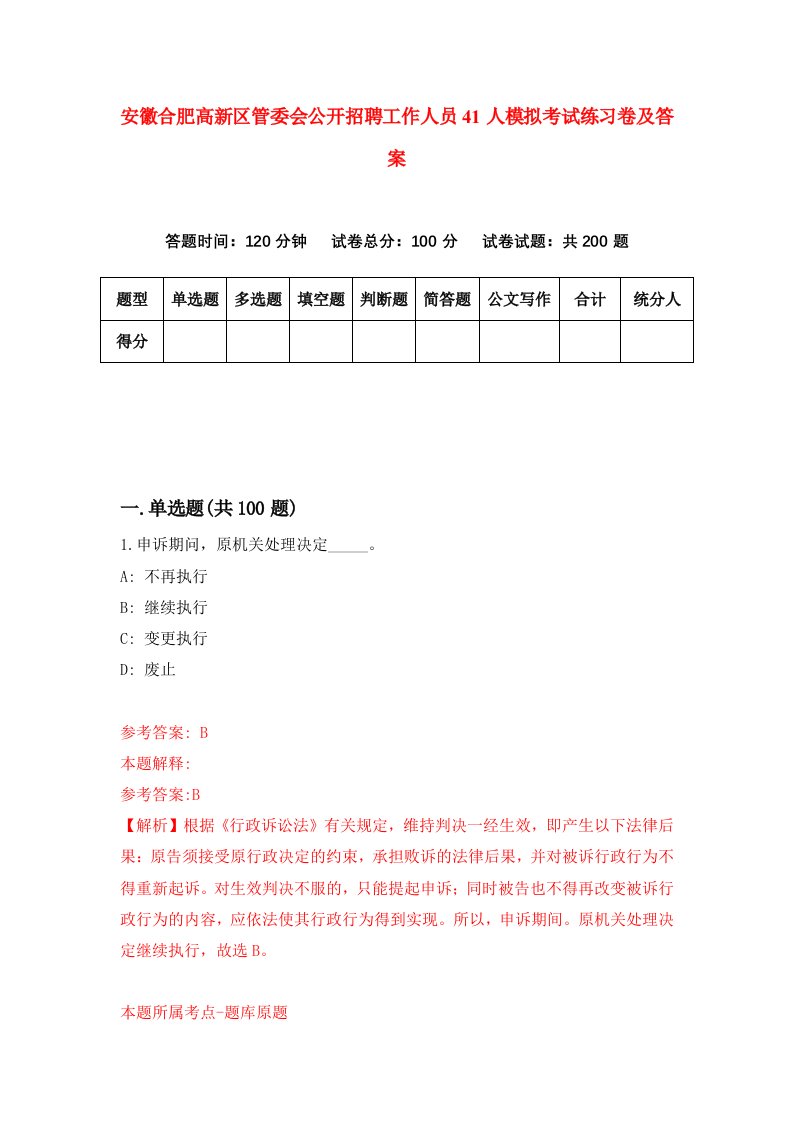 安徽合肥高新区管委会公开招聘工作人员41人模拟考试练习卷及答案

答题时间：120分钟　试卷总分：100分　试卷试题：共200题

| 题型 | 单选题 | 多选题 | 填空题 | 判断题 | 简答题 | 公文写作 | 合计 | 统分人 |
|---|---|---|---|---|---|---|---|---|
| 得分 | | | | | | | | |

一.单选题(共100题)

1.申诉期间，原机关处理决定_____。

A: 不再执行

B: 继续执行

C: 变更执行

D: 废止

参考答案: B

本题解释:

参考答案:B

【解析】根据《行政诉讼法》有关规定，维持判决一经生效，即产生以下法律后果：原告须接受原行政决定的约束，承担败诉的法律后果，并对被诉行政行为不得重新起诉。对生效判决不服的，只能提起申诉；同时被告也不得再改变被诉行政行为的内容，应依法使其行政行为得到实现。所以，申诉期间。原机关处理决定继续执行，故选B。

本题所属考点-题库原题